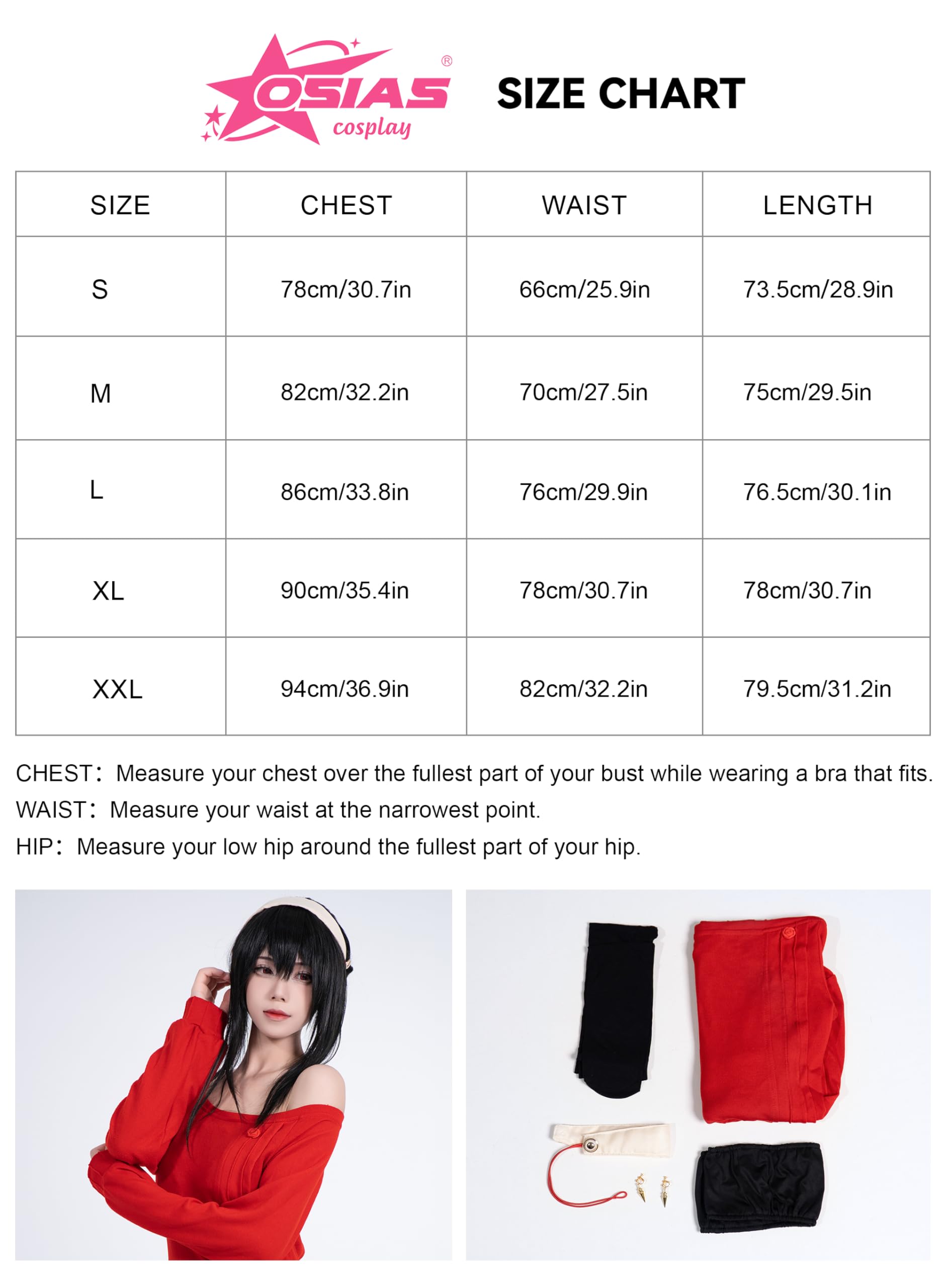 OSIAS® cosplay

SIZE CHART

| SIZE | CHEST | WAIST | LENGTH |
|---|---|---|---|
| S | 78cm/30.7in | 66cm/25.9in | 73.5cm/28.9in |
| M | 82cm/32.2in | 70cm/27.5in | 75cm/29.5in |
| L | 86cm/33.8in | 76cm/29.9in | 76.5cm/30.1in |
| XL | 90cm/35.4in | 78cm/30.7in | 78cm/30.7in |
| XXL | 94cm/36.9in | 82cm/32.2in | 79.5cm/31.2in |

CHEST: Measure your chest over the fullest part of your bust while wearing a bra that fits.
WAIST: Measure your waist at the narrowest point.
HIP: Measure your low hip around the fullest part of your hip.